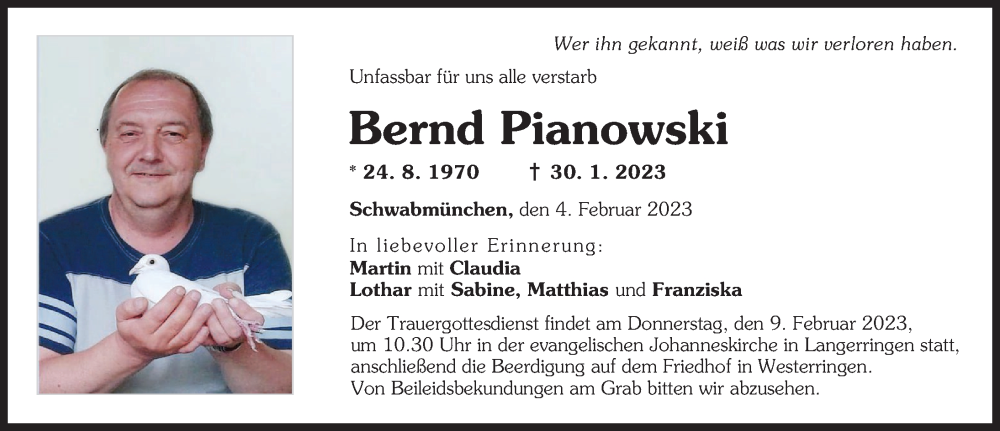 Wer ihn gekannt, weiß was wir verloren haben.

Unfassbar für uns alle verstarb

Bernd Pianowski

* 24. 8. 1970 † 30. 1. 2023

Schwabmünchen, den 4. Februar 2023

In liebevoller Erinnerung:
Martin mit Claudia
Lothar mit Sabine, Matthias und Franziska

Der Trauergottesdienst findet am Donnerstag, den 9. Februar 2023, um 10.30 Uhr in der evangelischen Johanneskirche in Langerringen statt, anschließend die Beerdigung auf dem Friedhof in Westerringen.
Von Beileidsbekundungen am Grab bitten wir abzusehen.